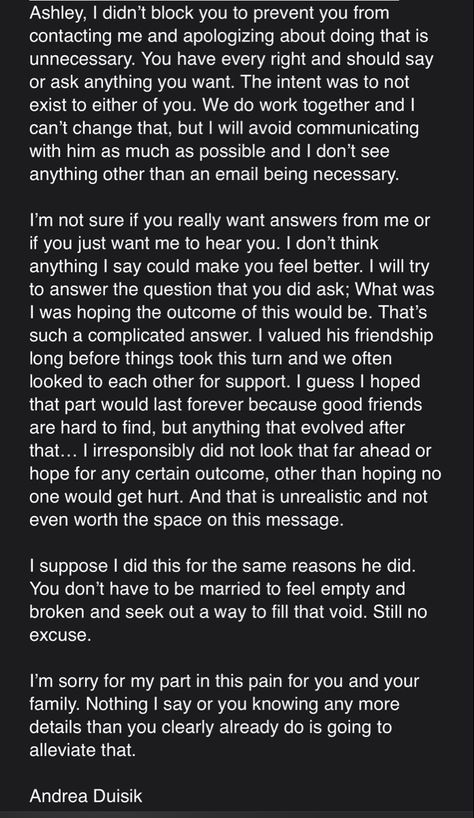 Ashley, I didn't block you to prevent you from contacting me and apologizing about doing that is unnecessary. You have every right and should say or ask anything you want. The intent was to not exist to either of you. We do work together and I can't change that, but I will avoid communicating with him as much as possible and I don't see anything other than an email being necessary.

I'm not sure if you really want answers from me or if you just want me to hear you. I don't think anything I say could make you feel better. I will try to answer the question that you did ask; What was I was hoping the outcome of this would be. That's such a complicated answer. I valued his friendship long before things took this turn and we often looked to each other for support. I guess I hoped that part would last forever because good friends are hard to find, but anything that evolved after that… I irresponsibly did not look that far ahead or hope for any certain outcome, other than hoping no one would get hurt. And that is unrealistic and not even worth the space on this message.

I suppose I did this for the same reasons he did. You don't have to be married to feel empty and broken and seek out a way to fill that void. Still no excuse.

I'm sorry for my part in this pain for you and your family. Nothing I say or you knowing any more details than you clearly already do is going to alleviate that.

Andrea Duisik